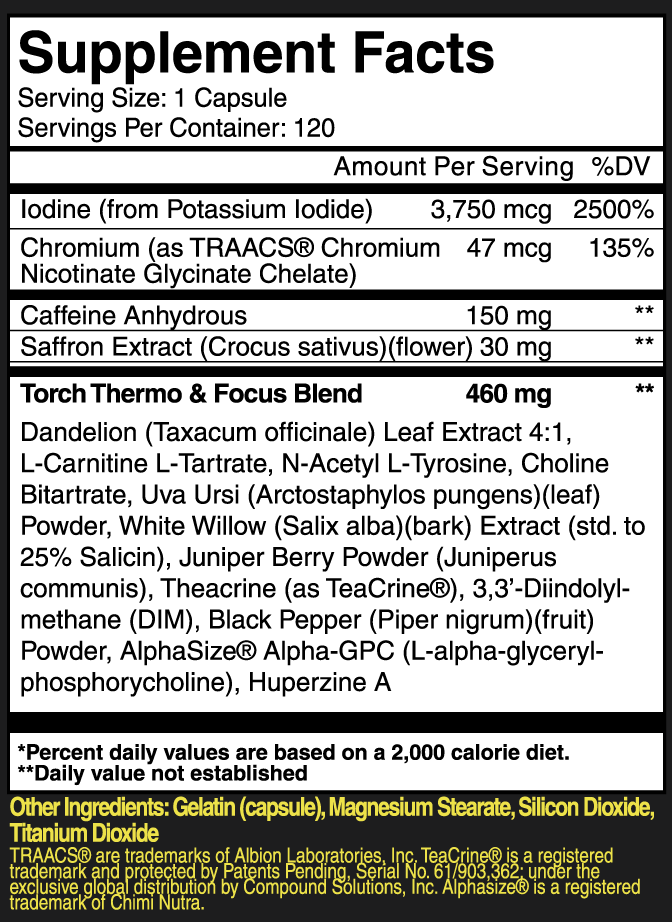 Supplement Facts
Serving Size: 1 Capsule
Servings Per Container: 120

| | Amount Per Serving | %DV |
|---|---|---|
| Iodine (from Potassium Iodide) | 3,750 mcg | 2500% |
| Chromium (as TRAACS® Chromium Nicotinate Glycinate Chelate) | 47 mcg | 135% |
| Caffeine Anhydrous | 150 mg | ** |
| Saffron Extract (Crocus sativus)(flower) | 30 mg | ** |
| Torch Thermo & Focus Blend | 460 mg | ** |

Dandelion (Taxacum officinale) Leaf Extract 4:1, L-Carnitine L-Tartrate, N-Acetyl L-Tyrosine, Choline Bitartrate, Uva Ursi (Arctostaphylos pungens)(leaf) Powder, White Willow (Salix alba)(bark) Extract (std. to 25% Salicin), Juniper Berry Powder (Juniperus communis), Theacrine (as TeaCrine®), 3,3'-Diindolylmethane (DIM), Black Pepper (Piper nigrum)(fruit) Powder, AlphaSize® Alpha-GPC (L-alpha-glycerylphosphorycholine), Huperzine A

*Percent daily values are based on a 2,000 calorie diet.
**Daily value not established

Other Ingredients: Gelatin (capsule), Magnesium Stearate, Silicon Dioxide, Titanium Dioxide
TRAACS® are trademarks of Albion Laboratories, Inc. TeaCrine® is a registered trademark and protected by Patents Pending, Serial No. 61/903,362; under the exclusive global distribution by Compound Solutions, Inc. Alphasize® is a registered trademark of Chimi Nutra.